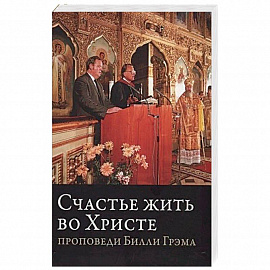 Счастье жить во Христе
проповеди Билли Грэма